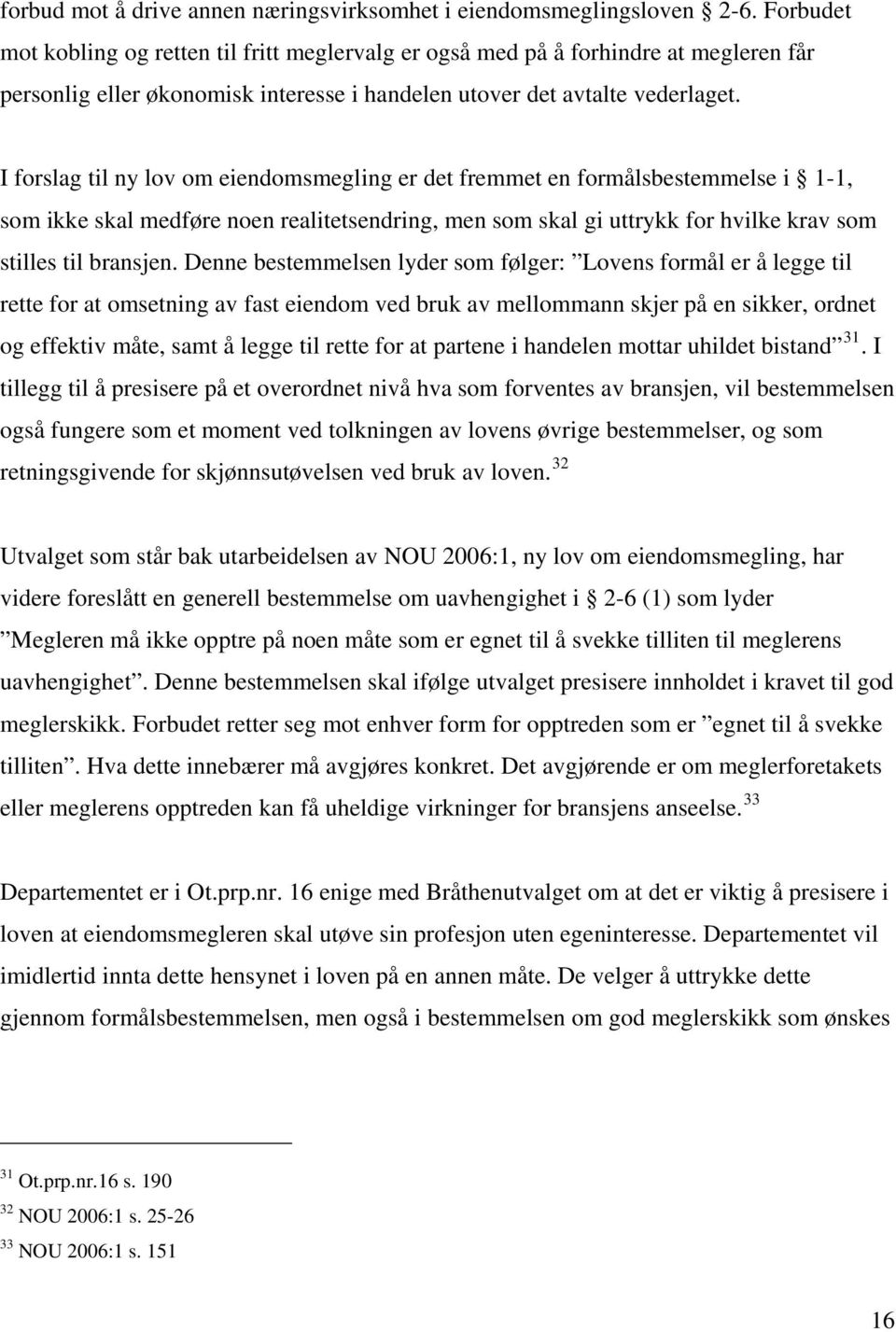 forbud mot å drive annen næringsvirksomhet i eiendomsmeglingsloven § 2-6. Forbudet mot kobling og retten til fritt meglervalg er også med på å forhindre at megleren får personlig eller økonomisk interesse i handelen utover det avtalte vederlaget.

I forslag til ny lov om eiendomsmegling er det fremmet en formålsbestemmelse i § 1-1, som ikke skal medføre noen realitetsendring, men som skal gi uttrykk for hvilke krav som stilles til bransjen. Denne bestemmelsen lyder som følger: ”Lovens formål er å legge til rette for at omsetning av fast eiendom ved bruk av mellommann skjer på en sikker, ordnet og effektiv måte, samt å legge til rette for at partene i handelen mottar uhildet bistand”$^{31}$. I tillegg til å presisere på et overordnet nivå hva som forventes av bransjen, vil bestemmelsen også fungere som et moment ved tolkningen av lovens øvrige bestemmelser, og som retningsgivende for skjønnsutøvelsen ved bruk av loven.$^{32}$

Utvalget som står bak utarbeidelsen av NOU 2006:1, ny lov om eiendomsmegling, har videre foreslått en generell bestemmelse om uavhengighet i § 2-6 (1) som lyder ”Megleren må ikke opptre på noen måte som er egnet til å svekke tilliten til meglerens uavhengighet”. Denne bestemmelsen skal ifølge utvalget presisere innholdet i kravet til god meglerskikk. Forbudet retter seg mot enhver form for opptreden som er ”egnet til å svekke tilliten”. Hva dette innebærer må avgjøres konkret. Det avgjørende er om meglerforetakets eller meglerens opptreden kan få uheldige virkninger for bransjens anseelse.$^{33}$

Departementet er i Ot.prp.nr. 16 enige med Bråthenutvalget om at det er viktig å presisere i loven at eiendomsmegleren skal utøve sin profesjon uten egeninteresse. Departementet vil imidlertid innta dette hensynet i loven på en annen måte. De velger å uttrykke dette gjennom formålsbestemmelsen, men også i bestemmelsen om god meglerskikk som ønskes

$^{31}$ Ot.prp.nr.16 s. 190
$^{32}$ NOU 2006:1 s. 25-26
$^{33}$ NOU 2006:1 s. 151

16